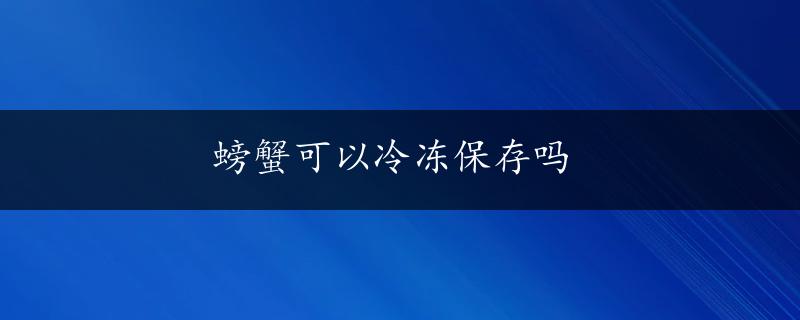 螃蟹可以冷冻保存吗